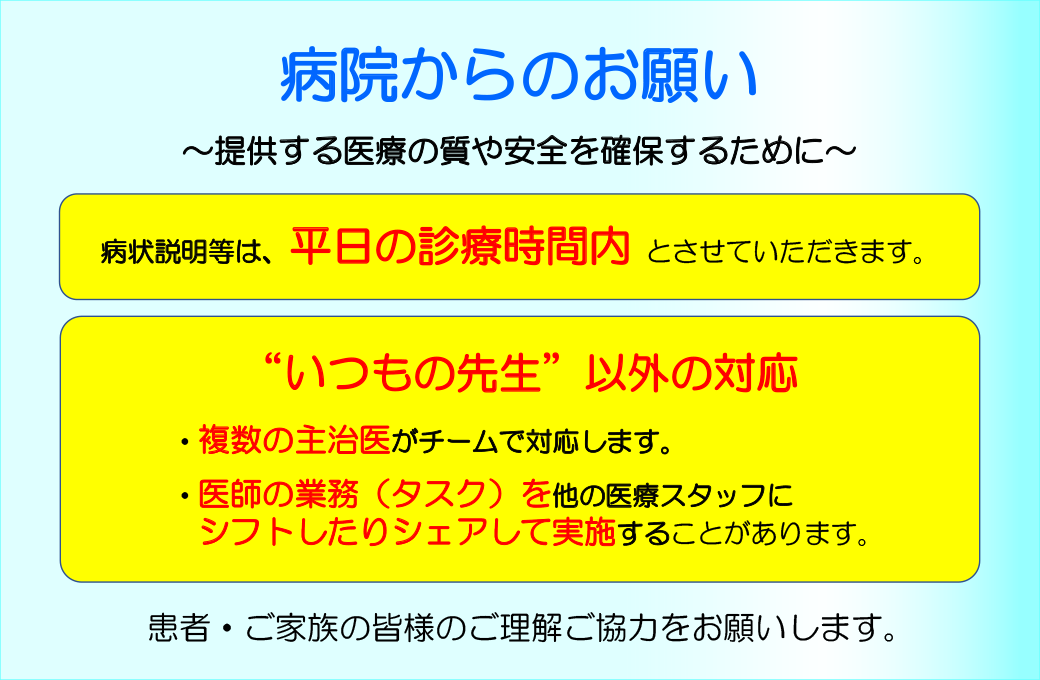 病院からのお願い

～提供する医療の質や安全を確保するために～

病状説明等は、平日の診療時間内 とさせていただきます。

“いつもの先生”以外の対応

・複数の主治医がチームで対応します。

・医師の業務（タスク）を他の医療スタッフにシフトしたりシェアして実施することがあります。

患者・ご家族の皆様のご理解ご協力をお願いします。